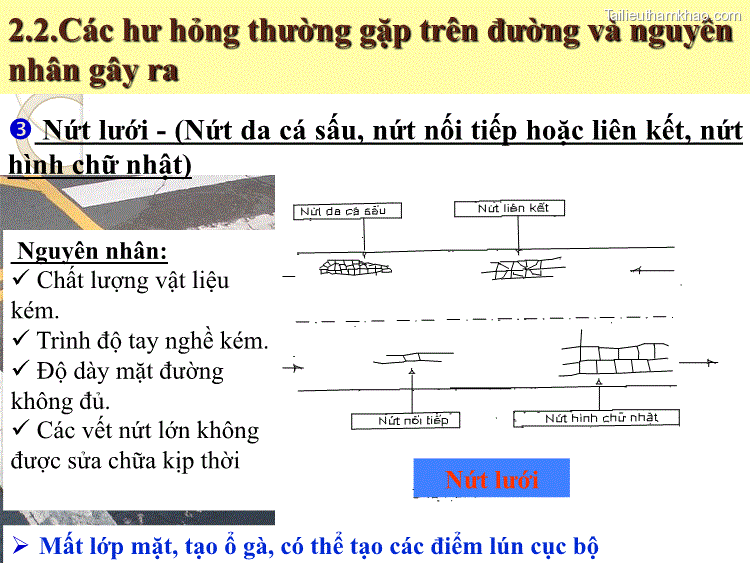 Tailieuthamkhao.com

2.2.Các hư hỏng thường gặp trên đường và nguyên nhân gây ra

❸ Nứt lưới - (Nứt da cá sấu, nứt nối tiếp hoặc liên kết, nứt hình chữ nhật)

Nguyên nhân:
✓ Chất lượng vật liệu kém.
✓ Trình độ tay nghề kém.
✓ Độ dày mặt đường không đủ.
✓ Các vết nứt lớn không được sửa chữa kịp thời

Nứt da cá sấu

Nứt liên kết

Nứt nối tiếp

Nứt hình chữ nhật

Nứt lưới

➢ Mất lớp mặt, tạo ổ gà, có thể tạo các điểm lún cục bộ